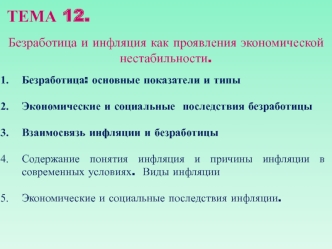 ТЕМА 12.

Безработица и инфляция как проявления экономической нестабильности.

1. Безработица: основные показатели и типы

2. Экономические и социальные последствия безработицы

3. Взаимосвязь инфляции и безработицы

4. Содержание понятия инфляция и причины инфляции в современных условиях. Виды инфляции

5. Экономические и социальные последствия инфляции.